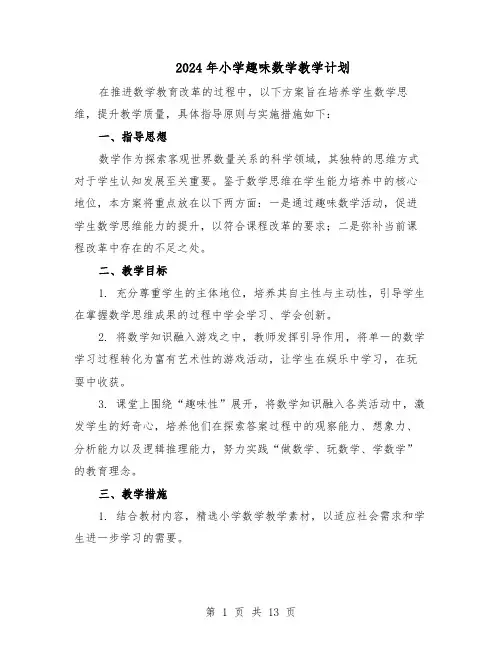 2024年小学趣味数学教学计划

在推进数学教育改革的过程中，以下方案旨在培养学生数学思维，提升教学质量，具体指导原则与实施措施如下：

一、指导思想

数学作为探索客观世界数量关系的科学领域，其独特的思维方式对于学生认知发展至关重要。鉴于数学思维在学生能力培养中的核心地位，本方案将重点放在以下两方面：一是通过趣味数学活动，促进学生数学思维能力的提升，以符合课程改革的要求；二是弥补当前课程改革中存在的不足之处。

二、教学目标

1. 充分尊重学生的主体地位，培养其自主性与主动性，引导学生在掌握数学思维成果的过程中学会学习、学会创新。

2. 将数学知识融入游戏之中，教师发挥引导作用，将单一的数学学习过程转化为富有艺术性的游戏活动，让学生在娱乐中学习，在玩耍中收获。

3. 课堂上围绕“趣味性”展开，将数学知识融入各类活动中，激发学生的好奇心，培养他们在探索答案过程中的观察能力、想象力、分析能力以及逻辑推理能力，努力实践“做数学、玩数学、学数学”的教育理念。

三、教学措施

1. 结合教材内容，精选小学数学教学素材，以适应社会需求和学生进一步学习的需要。

第 1 页 共 13 页